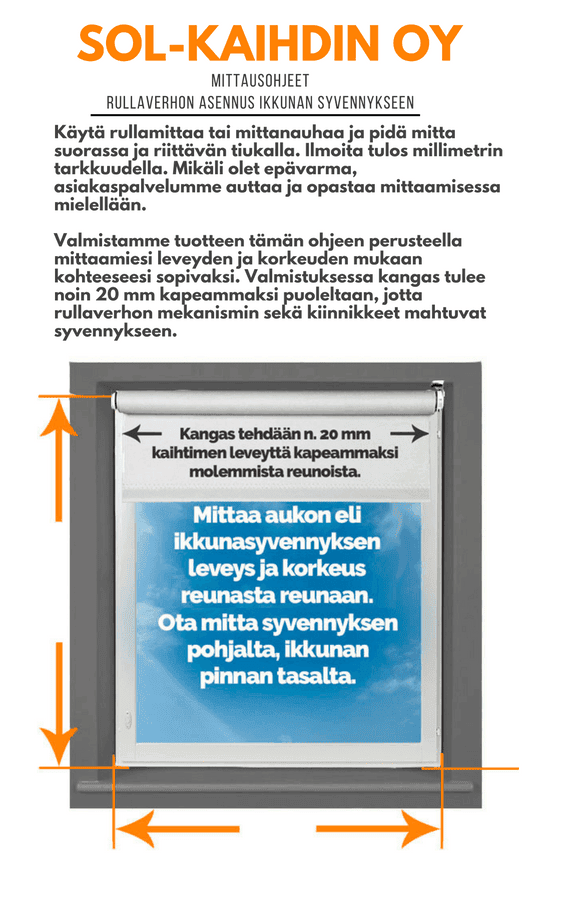 SOL-KAIHDIN OY

MITTAUSOHJEET

RULLAVERHON ASENNUS IKKUNAN SYVENNYKSEEN

Käytä rullamittaa tai mittanauhaa ja pidä mitta suorassa ja riittävän tiukalla. Ilmoita tulos millimetrin tarkkuudella. Mikäli olet epävarma, asiakaspalvelumme auttaa ja opastaa mittaamisessa mielellään.

Valmistamme tuotteen tämän ohjeen perusteella mittaamiesi leveyden ja korkeuden mukaan kohteeseesi sopivaksi. Valmistuksessa kangas tulee noin 20 mm kapeammaksi puoleltaan, jotta rullaverhon mekanismin sekä kiinnikkeet mahtuvat syvennykseen.

Kangas tehdään n. 20 mm kaihtimen leveyttä kapeammaksi molemmista reunoista.

Mittaa aukon eli ikkunasyvennyksen leveys ja korkeus reunasta reunaan. Ota mitta syvennyksen pohjalta, ikkunan pinnan tasalta.